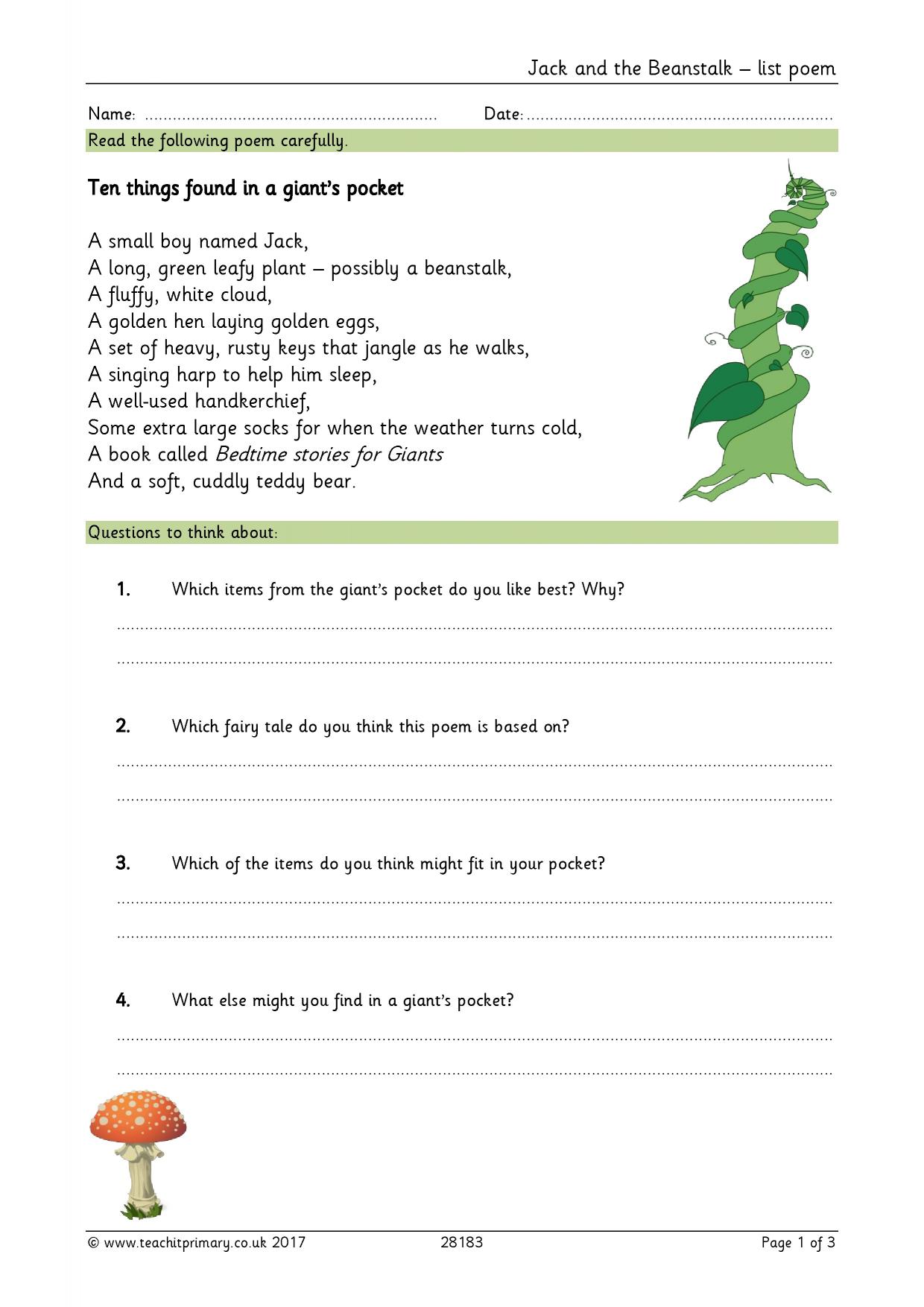 Jack and the Beanstalk – list poem

Name: ____ Date: ____

Read the following poem carefully.

Ten things found in a giant's pocket

A small boy named Jack,
A long, green leafy plant – possibly a beanstalk,
A fluffy, white cloud,
A golden hen laying golden eggs,
A set of heavy, rusty keys that jangle as he walks,
A singing harp to help him sleep,
A well-used handkerchief,
Some extra large socks for when the weather turns cold,
A book called Bedtime stories for Giants
And a soft, cuddly teddy bear.

Questions to think about:

1. Which items from the giant's pocket do you like best? Why?

____

____

2. Which fairy tale do you think this poem is based on?

____

____

3. Which of the items do you think might fit in your pocket?

____

____

4. What else might you find in a giant's pocket?

____

____

© www.teachitprimary.co.uk 2017 28183 Page 1 of 3